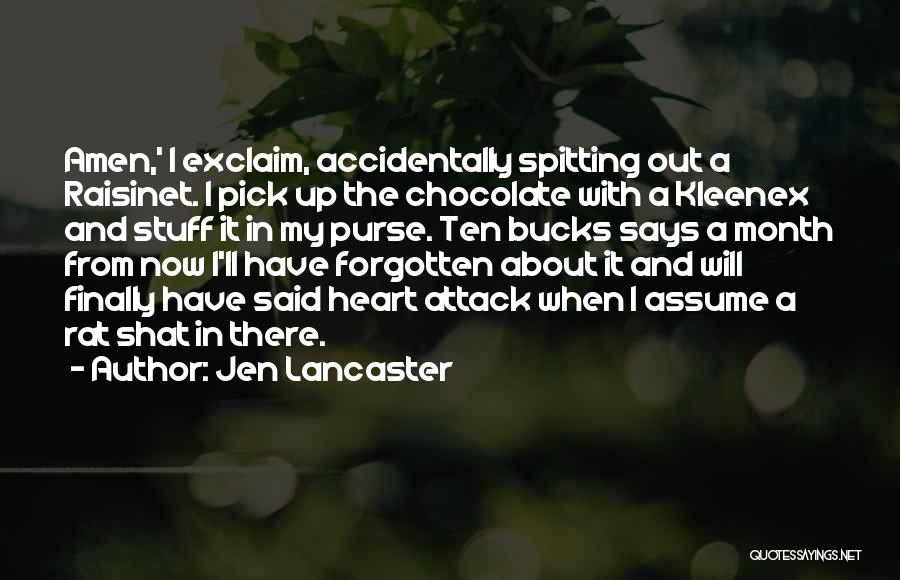 Amen,' I exclaim, accidentally spitting out a Raisinet. I pick up the chocolate with a Kleenex and stuff it in my purse. Ten bucks says a month from now I'll have forgotten about it and will finally have said heart attack when I assume a rat shat in there.

- Author: Jen Lancaster

QUOTESSAYINGS.NET